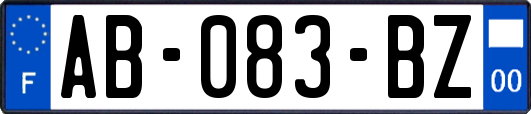 F
AB-083-BZ
00